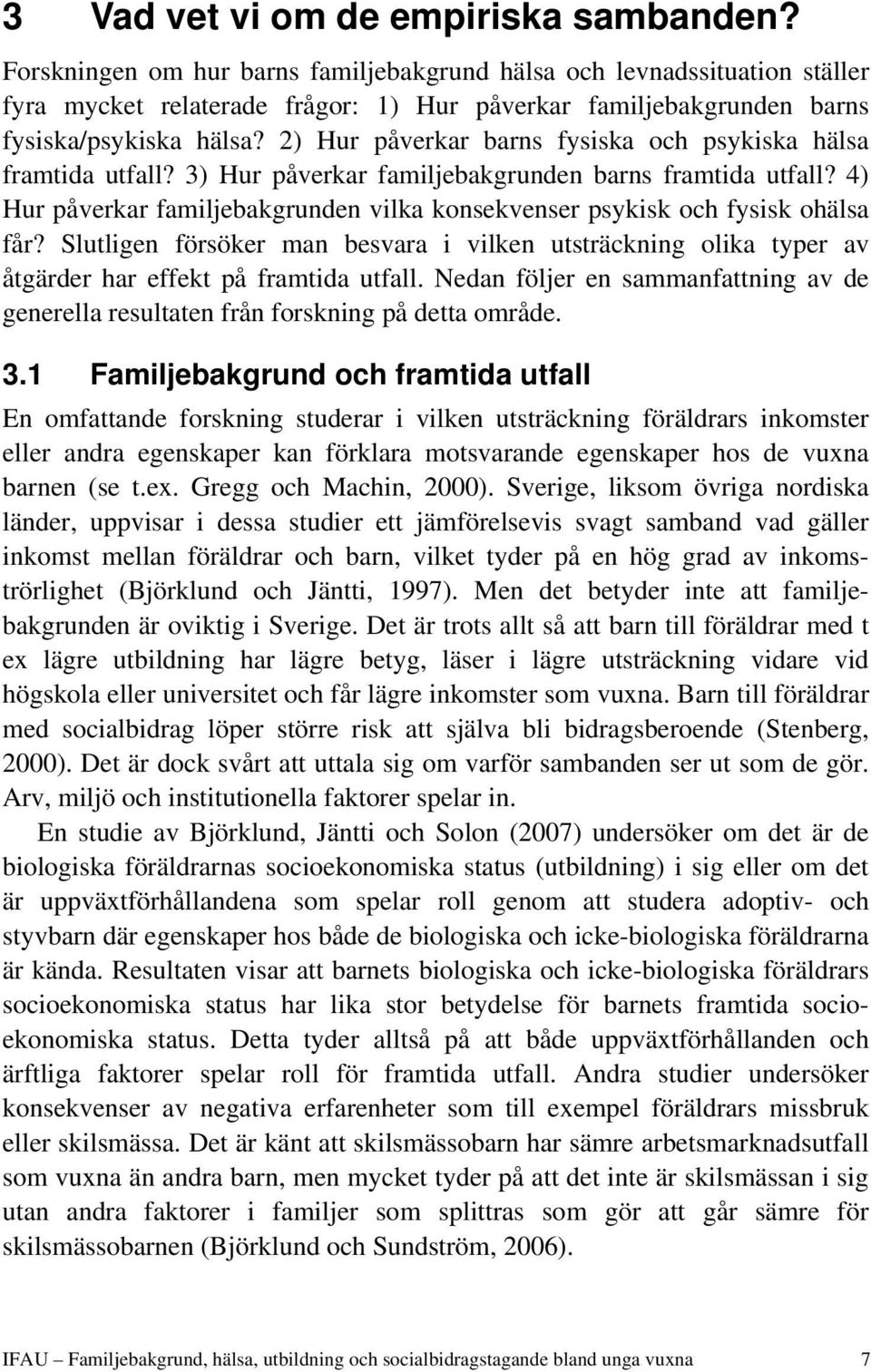 3 Vad vet vi om de empiriska sambanden?

Forskningen om hur barns familjebakgrund hälsa och levnadssituation ställer fyra mycket relaterade frågor: 1) Hur påverkar familjebakgrunden barns fysiska/psykiska hälsa? 2) Hur påverkar barns fysiska och psykiska hälsa framtida utfall? 3) Hur påverkar familjebakgrunden barns framtida utfall? 4) Hur påverkar familjebakgrunden vilka konsekvenser psykisk och fysisk ohälsa får? Slutligen försöker man besvara i vilken utsträckning olika typer av åtgärder har effekt på framtida utfall. Nedan följer en sammanfattning av de generella resultaten från forskning på detta område.

3.1 Familjebakgrund och framtida utfall

En omfattande forskning studerar i vilken utsträckning föräldrars inkomster eller andra egenskaper kan förklara motsvarande egenskaper hos de vuxna barnen (se t.ex. Gregg och Machin, 2000). Sverige, liksom övriga nordiska länder, uppvisar i dessa studier ett jämförelsevis svagt samband vad gäller inkomst mellan föräldrar och barn, vilket tyder på en hög grad av inkomströrlighet (Björklund och Jäntti, 1997). Men det betyder inte att familjebakgrunden är oviktig i Sverige. Det är trots allt så att barn till föräldrar med t ex lägre utbildning har lägre betyg, läser i lägre utsträckning vidare vid högskola eller universitet och får lägre inkomster som vuxna. Barn till föräldrar med socialbidrag löper större risk att själva bli bidragsberoende (Stenberg, 2000). Det är dock svårt att uttala sig om varför sambanden ser ut som de gör. Arv, miljö och institutionella faktorer spelar in.

En studie av Björklund, Jäntti och Solon (2007) undersöker om det är de biologiska föräldrarnas socioekonomiska status (utbildning) i sig eller om det är uppväxtförhållandena som spelar roll genom att studera adoptiv- och styvbarn där egenskaper hos både de biologiska och icke-biologiska föräldrarna är kända. Resultaten visar att barnets biologiska och icke-biologiska föräldrars socioekonomiska status har lika stor betydelse för barnets framtida socioekonomiska status. Detta tyder alltså på att både uppväxtförhållanden och ärftliga faktorer spelar roll för framtida utfall. Andra studier undersöker konsekvenser av negativa erfarenheter som till exempel föräldrars missbruk eller skilsmässa. Det är känt att skilsmässobarn har sämre arbetsmarknadsutfall som vuxna än andra barn, men mycket tyder på att det inte är skilsmässan i sig utan andra faktorer i familjer som splittras som gör att går sämre för skilsmässobarnen (Björklund och Sundström, 2006).

IFAU – Familjebakgrund, hälsa, utbildning och socialbidragstagande bland unga vuxna 7